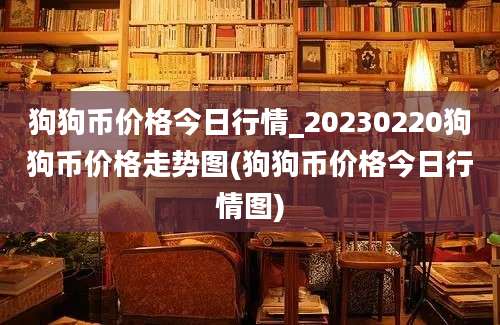 狗狗币价格今日行情_20230220狗狗币价格走势图(狗狗币价格今日行情图)